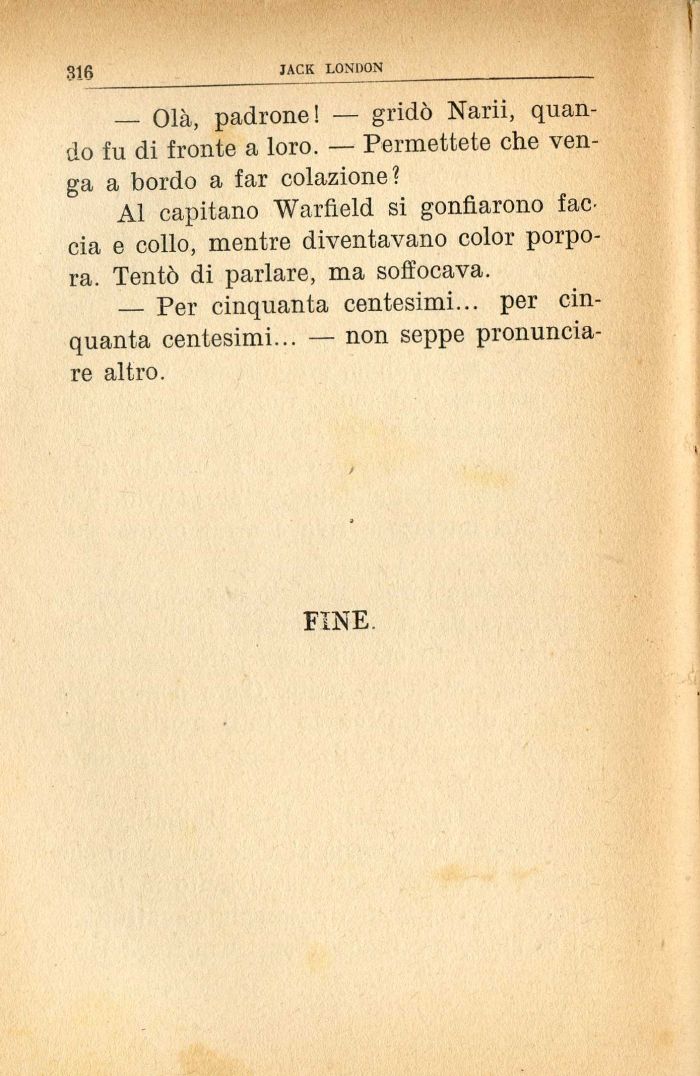 316 JACK LONDON

— Olà, padrone! — gridò Narii, quando fu di fronte a loro. — Permettete che venga a bordo a far colazione?

Al capitano Warfield si gonfiarono faccia e collo, mentre diventavano color porpora. Tentò di parlare, ma soffocava.

— Per cinquanta centesimi... per cinquanta centesimi... — non seppe pronunciare altro.

FINE.